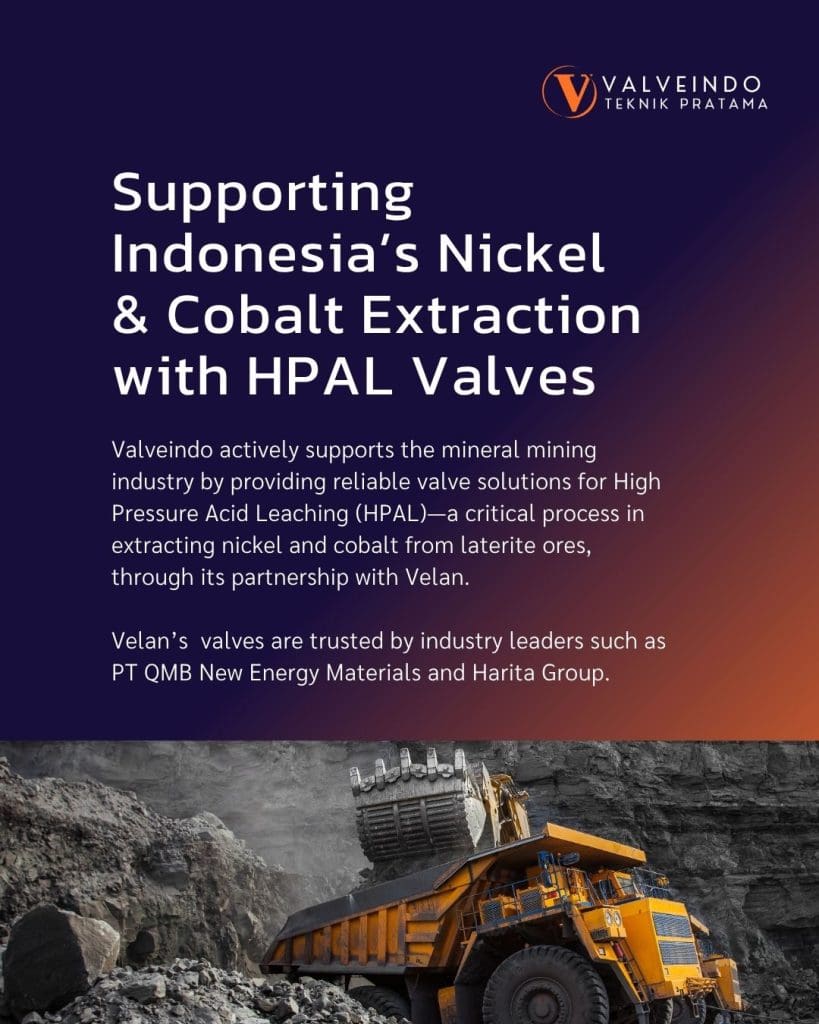 VALVEINDO
TEKNIK PRATAMA

Supporting Indonesia's Nickel & Cobalt Extraction with HPAL Valves

Valveindo actively supports the mineral mining industry by providing reliable valve solutions for High Pressure Acid Leaching (HPAL)—a critical process in extracting nickel and cobalt from laterite ores, through its partnership with Velan.

Velan's valves are trusted by industry leaders such as PT QMB New Energy Materials and Harita Group.